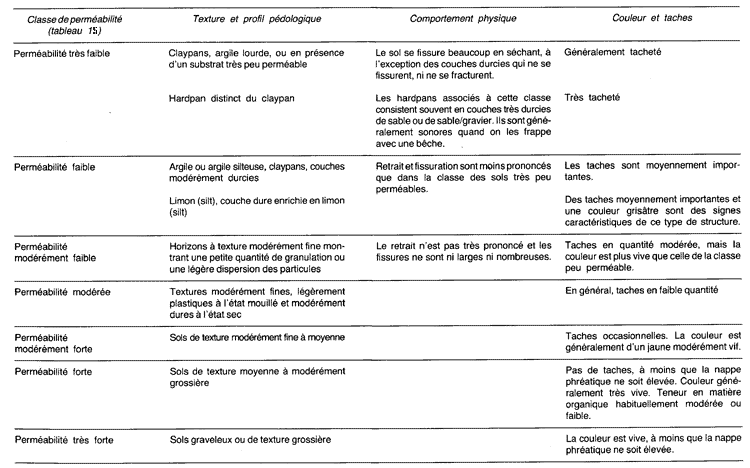 | Classe de perméabilité (tableau 15) | Texture et profil pédologique | Comportement physique | Couleur et taches |
|---|---|---|---|
| Perméabilité très faible | Claypans, argile lourde, ou en présence d'un substrat très peu perméable | Le sol se fissure beaucoup en séchant, à l'exception des couches durcies qui ne se fissurent, ni ne se fracturent. | Généralement tacheté |
| | Hardpan distinct du claypan | Les hardpans associés à cette classe consistent souvent en couches très durcies de sable ou de sable/gravier. Ils sont généralement sonores quand on les frappe avec une bêche. | Très tacheté |
| Perméabilité faible | Argile ou argile silteuse, claypans, couches modérément durcies | Retrait et fissuration sont moins prononcés que dans la classe des sols très peu perméables. | Les taches sont moyennement importantes. |
| | Limon (silt), couche dure enrichie en limon (silt) | | Des taches moyennement importantes et une couleur grisâtre sont des signes caractéristiques de ce type de structure. |
| Perméabilité modérément faible | Horizons à texture modérément fine montrant une petite quantité de granulation ou une légère dispersion des particules | Le retrait n'est pas très prononcé et les fissures ne sont ni larges ni nombreuses. | Taches en quantité modérée, mais la couleur est plus vive que celle de la classe peu perméable. |
| Perméabilité modérée | Textures modérément fines, légèrement plastiques à l'état mouillé et modérément dures à l'état sec | | En général, taches en faible quantité |
| Perméabilité modérément forte | Sols de texture modérément fine à moyenne | | Taches occasionnelles. La couleur est généralement d'un jaune modérément vif. |
| Perméabilité forte | Sols de texture moyenne à modérément grossière | | Pas de taches, à moins que la nappe phréatique ne soit élevée. Couleur généralement très vive. Teneur en matière organique habituellement modérée ou faible. |
| Perméabilité très forte | Sols graveleux ou de texture grossière | | La couleur est vive, à moins que la nappe phréatique ne soit élevée. |